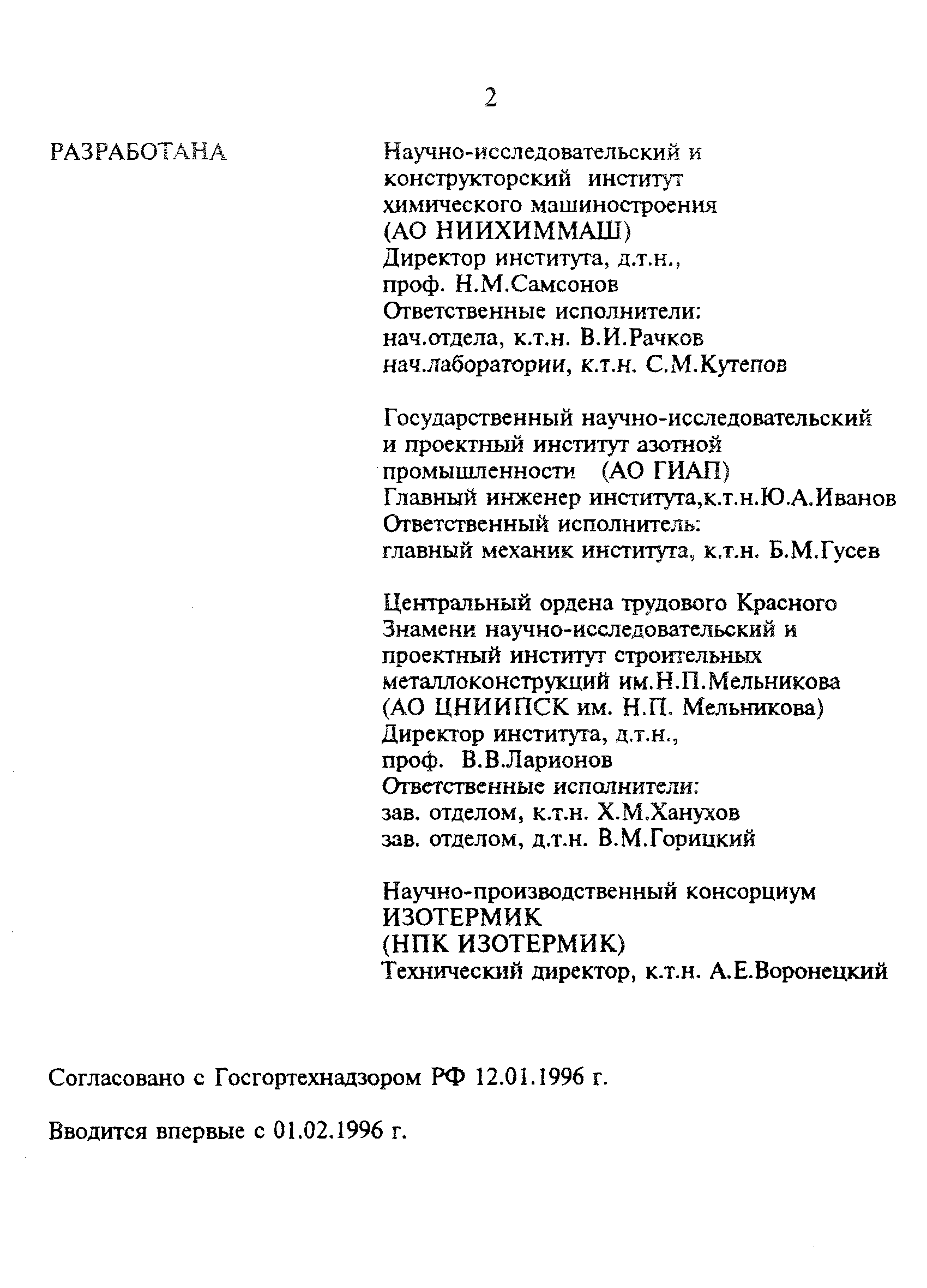 2

РАЗРАБОТАНА

Научно-исследовательский и конструкторский институт химического машиностроения (АО НИИХИММАШ)
Директор института, д.т.н., проф. Н.М.Самсонов
Ответственные исполнители:
нач.отдела, к.т.н. В.И.Рачков
нач.лаборатории, к.т.н. С.М.Кутепов

Государственный научно-исследовательский и проектный институт азотной промышленности (АО ГИАП)
Главный инженер института,к.т.н.Ю.А.Иванов
Ответственный исполнитель:
главный механик института, к.т.н. Б.М.Гусев

Центральный ордена трудового Красного Знамени научно-исследовательский и проектный институт строительных металлоконструкций им.Н.П.Мельникова (АО ЦНИИПСК им. Н.П. Мельникова)
Директор института, д.т.н., проф. В.В.Ларионов
Ответственные исполнители:
зав. отделом, к.т.н. Х.М.Ханухов
зав. отделом, д.т.н. В.М.Горицкий

Научно-производственный консорциум ИЗОТЕРМИК (НПК ИЗОТЕРМИК)
Технический директор, к.т.н. А.Е.Воронецкий

Согласовано с Госгортехнадзором РФ 12.01.1996 г.

Вводится впервые с 01.02.1996 г.